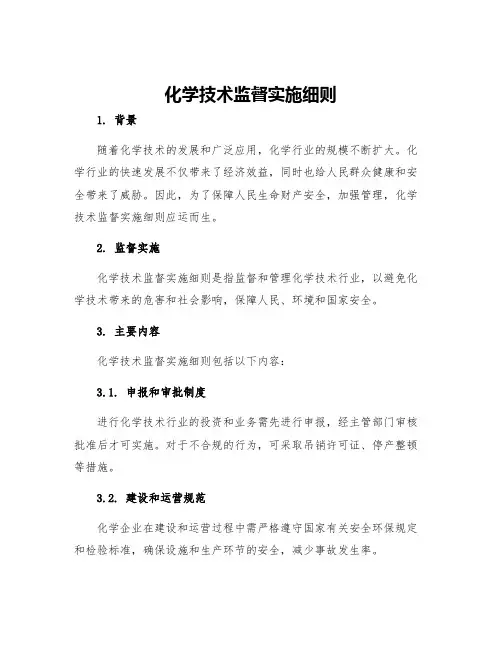 化学技术监督实施细则

1. 背景

随着化学技术的发展和广泛应用，化学行业的规模不断扩大。化学行业的快速发展不仅带来了经济效益，同时也给人民群众健康和安全带来了威胁。因此，为了保障人民生命财产安全，加强管理，化学技术监督实施细则应运而生。

2. 监督实施

化学技术监督实施细则是指监督和管理化学技术行业，以避免化学技术带来的危害和社会影响，保障人民、环境和国家安全。

3. 主要内容

化学技术监督实施细则包括以下内容：

3.1. 申报和审批制度

进行化学技术行业的投资和业务需先进行申报，经主管部门审核批准后才可实施。对于不合规的行为，可采取吊销许可证、停产整顿等措施。

3.2. 建设和运营规范

化学企业在建设和运营过程中需严格遵守国家有关安全环保规定和检验标准，确保设施和生产环节的安全，减少事故发生率。